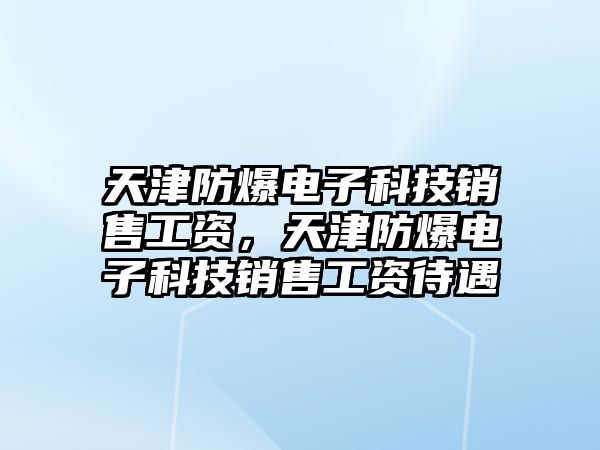 天津防爆电子科技销售工资，天津防爆电子科技销售工资待遇